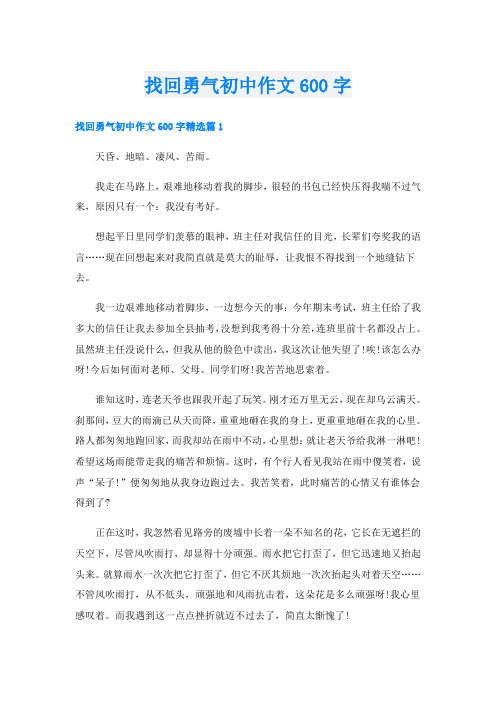 找回勇气初中作文600字

找回勇气初中作文600字精选篇1

天昏、地暗、凄风、苦雨。

我走在马路上，艰难地移动着我的脚步，很轻的书包已经快压得我喘不过气来，原因只有一个：我没有考好。

想起平日里同学们羡慕的眼神，班主任对我信任的目光，长辈们夸奖我的语言……现在回想起来对我简直就是莫大的耻辱，让我恨不得找到一个地缝钻下去。

我一边艰难地移动着脚步，一边想今天的事：今年期末考试，班主任给了我多大的信任让我去参加全县抽考，没想到我考得十分差，连班里前十名都没占上。虽然班主任没说什么，但我从他的脸色中读出，我这次让他失望了!唉!该怎么办呀!今后如何面对老师、父母、同学们呀!我苦苦地思索着。

谁知这时，连老天爷也跟我开起了玩笑。刚才还万里无云，现在却乌云满天。刹那间，豆大的雨滴已从天而降，重重地砸在我的身上，更重重地砸在我的心里。路人都匆匆地跑回家，而我却站在雨中不动，心里想：就让老天爷给我淋一淋吧!希望这场雨能带走我的痛苦和烦恼。这时，有个行人看见我站在雨中傻笑着，说声“呆子!”便匆匆地从我身边跑过去。我苦笑着，此时痛苦的心情又有谁体会得到了?

正在这时，我忽然看见路旁的废墟中长着一朵不知名的花，它长在无遮拦的天空下，尽管风吹雨打，却显得十分顽强。雨水把它打歪了，但它迅速地又抬起头来。就算雨水一次次把它打歪了，但它不厌其烦地一次次抬起头对着天空……不管风吹雨打，从不低头，顽强地和风雨抗击着，这朵花是多么顽强呀!我心里感叹着。而我遇到这一点点挫折就迈不过去了，简直太惭愧了!